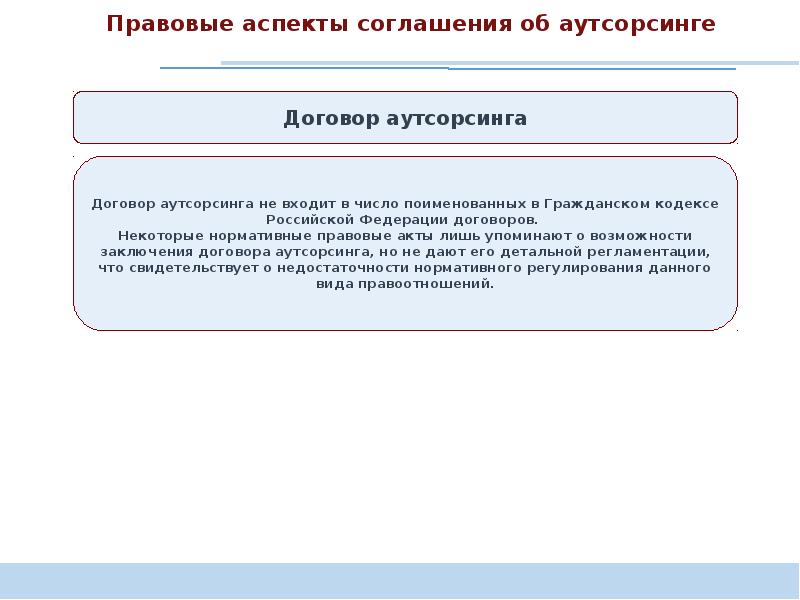 Правовые аспекты соглашения об аутсорсинге

Договор аутсорсинга

Договор аутсорсинга не входит в число поименованных в Гражданском кодексе Российской Федерации договоров.
Некоторые нормативные правовые акты лишь упоминают о возможности заключения договора аутсорсинга, но не дают его детальной регламентации, что свидетельствует о недостаточности нормативного регулирования данного вида правоотношений.